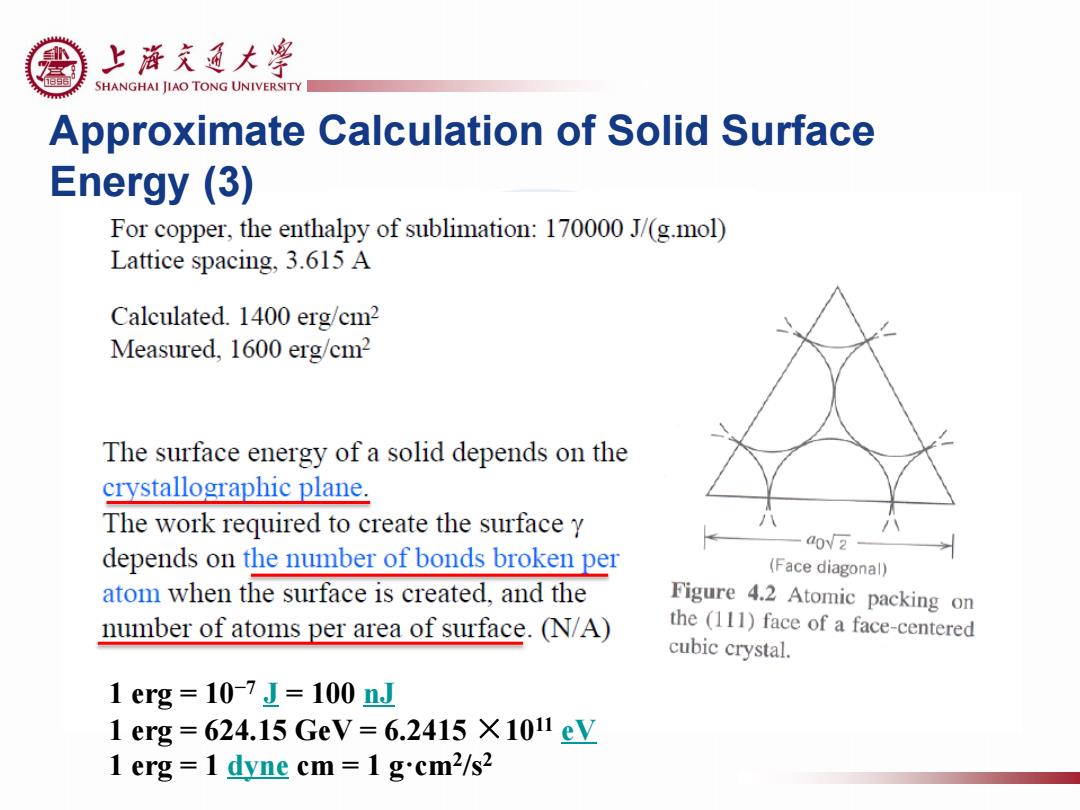 上海交通大學
SHANGHAI JIAO TONG UNIVERSITY

Approximate Calculation of Solid Surface Energy (3)

For copper, the enthalpy of sublimation: 170000 J/(g.mol)
Lattice spacing, 3.615 A

Calculated. 1400 erg/cm$^2$
Measured, 1600 erg/cm$^2$

The surface energy of a solid depends on the crystallographic plane.
The work required to create the surface γ depends on the number of bonds broken per atom when the surface is created, and the number of atoms per area of surface. (N/A)

$a_0\sqrt{2}$
(Face diagonal)

Figure 4.2 Atomic packing on the (111) face of a face-centered cubic crystal.

1 erg = $10^{-7}$ J = 100 nJ
1 erg = 624.15 GeV = 6.2415 $\times 10^{11}$ eV
1 erg = 1 dyne cm = 1 g·cm$^2$/s$^2$